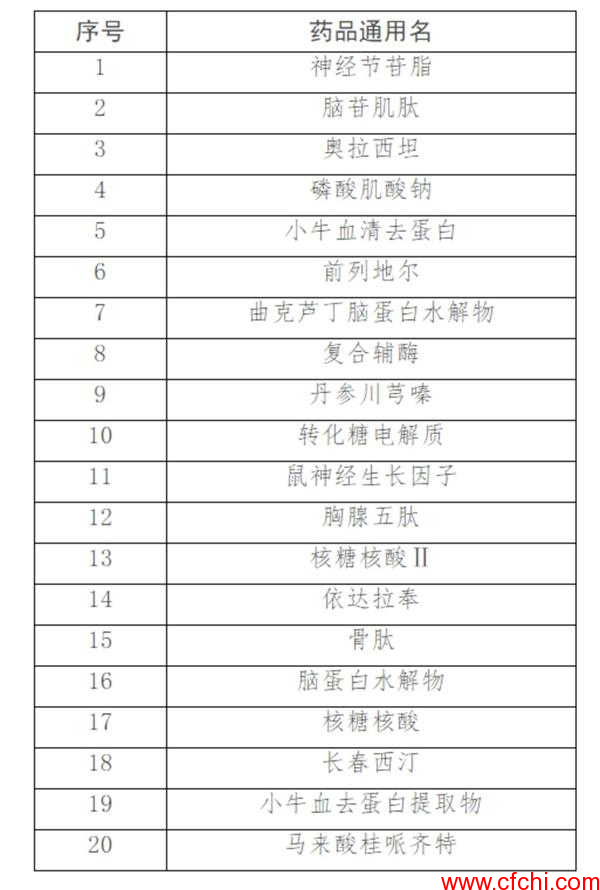 | 序号 | 药品通用名 |
|---|---|
| 1 | 神经节苷脂 |
| 2 | 脑苷肌肽 |
| 3 | 奥拉西坦 |
| 4 | 磷酸肌酸钠 |
| 5 | 小牛血清去蛋白 |
| 6 | 前列地尔 |
| 7 | 曲克芦丁脑蛋白水解物 |
| 8 | 复合辅酶 |
| 9 | 丹参川芎嗪 |
| 10 | 转化糖电解质 |
| 11 | 鼠神经生长因子 |
| 12 | 胸腺五肽 |
| 13 | 核糖核酸Ⅱ |
| 14 | 依达拉奉 |
| 15 | 骨肽 |
| 16 | 脑蛋白水解物 |
| 17 | 核糖核酸 |
| 18 | 长春西汀 |
| 19 | 小牛血去蛋白提取物 |
| 20 | 马来酸桂哌齐特 |

www.cfchi.com